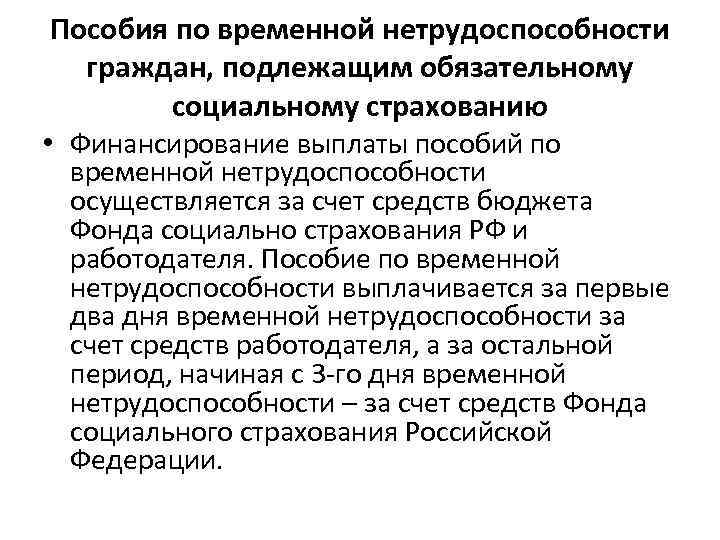 Пособия по временной нетрудоспособности граждан, подлежащим обязательному социальному страхованию

• Финансирование выплаты пособий по временной нетрудоспособности осуществляется за счет средств бюджета Фонда социально страхования РФ и работодателя. Пособие по временной нетрудоспособности выплачивается за первые два дня временной нетрудоспособности за счет средств работодателя, а за остальной период, начиная с 3-го дня временной нетрудоспособности – за счет средств Фонда социального страхования Российской Федерации.